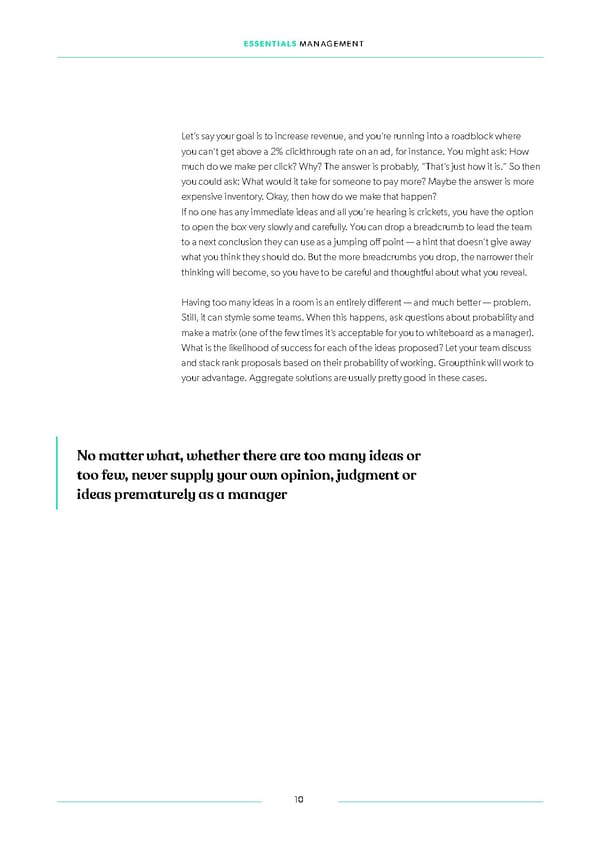 ESSENTIALS MANAGEMENT

Let's say your goal is to increase revenue, and you're running into a roadblock where you can't get above a 2% clickthrough rate on an ad, for instance. You might ask: How much do we make per click? Why? The answer is probably, "That's just how it is." So then you could ask: What would it take for someone to pay more? Maybe the answer is more expensive inventory. Okay, then how do we make that happen?
If no one has any immediate ideas and all you're hearing is crickets, you have the option to open the box very slowly and carefully. You can drop a breadcrumb to lead the team to a next conclusion they can use as a jumping off point — a hint that doesn't give away what you think they should do. But the more breadcrumbs you drop, the narrower their thinking will become, so you have to be careful and thoughtful about what you reveal.

Having too many ideas in a room is an entirely different — and much better — problem. Still, it can stymie some teams. When this happens, ask questions about probability and make a matrix (one of the few times it's acceptable for you to whiteboard as a manager). What is the likelihood of success for each of the ideas proposed? Let your team discuss and stack rank proposals based on their probability of working. Groupthink will work to your advantage. Aggregate solutions are usually pretty good in these cases.

No matter what, whether there are too many ideas or too few, never supply your own opinion, judgment or ideas prematurely as a manager

10